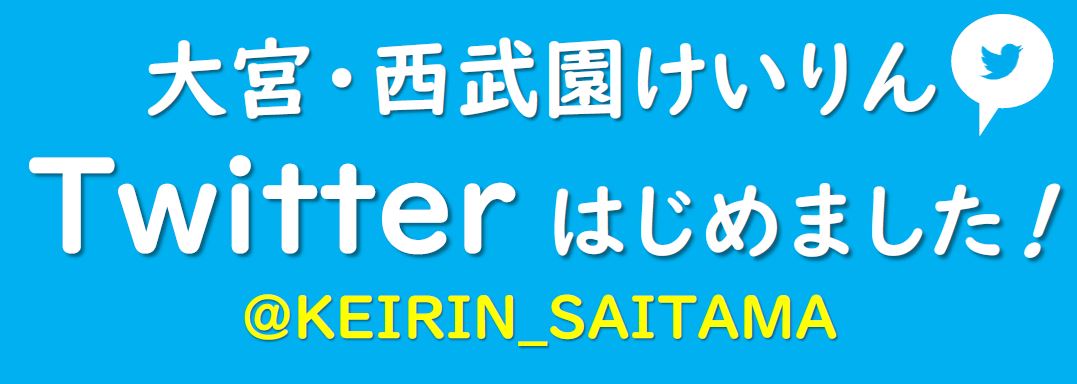 大宮・西武園けいりん

Twitter はじめました！

@KEIRIN_SAITAMA